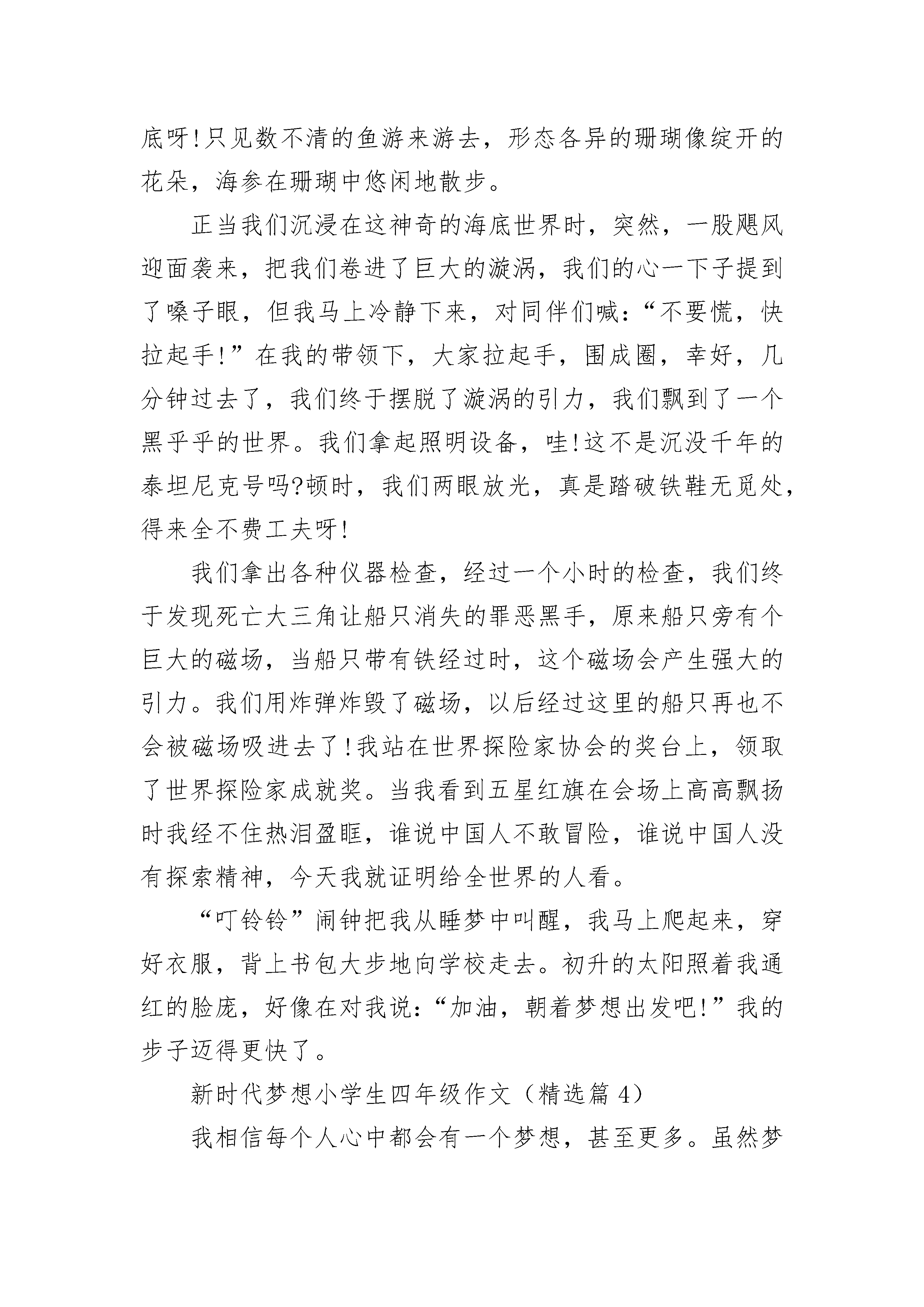 底呀!只见数不清的鱼游来游去，形态各异的珊瑚像绽开的花朵，海参在珊瑚中悠闲地散步。

正当我们沉浸在这神奇的海底世界时，突然，一股飓风迎面袭来，把我们卷进了巨大的漩涡，我们的心一下子提到了嗓子眼，但我马上冷静下来，对同伴们喊：“不要慌，快拉起手!”在我的带领下，大家拉起手，围成圈，幸好，几分钟过去了，我们终于摆脱了漩涡的引力，我们飘到了一个黑乎乎的世界。我们拿起照明设备，哇!这不是沉没千年的泰坦尼克号吗?顿时，我们两眼放光，真是踏破铁鞋无觅处，得来全不费工夫呀!

我们拿出各种仪器检查，经过一个小时的检查，我们终于发现死亡大三角让船只消失的罪恶黑手，原来船只旁有个巨大的磁场，当船只带有铁经过时，这个磁场会产生强大的引力。我们用炸弹炸毁了磁场，以后经过这里的船只再也不会被磁场吸进去了!我站在世界探险家协会的奖台上，领取了世界探险家成就奖。当我看到五星红旗在会场上高高飘扬时我经不住热泪盈眶，谁说中国人不敢冒险，谁说中国人没有探索精神，今天我就证明给全世界的人看。

“叮铃铃”闹钟把我从睡梦中叫醒，我马上爬起来，穿好衣服，背上书包大步地向学校走去。初升的太阳照着我通红的脸庞，好像在对我说：“加油，朝着梦想出发吧!”我的步子迈得更快了。

新时代梦想小学生四年级作文（精选篇 4）

我相信每个人心中都会有一个梦想，甚至更多。虽然梦